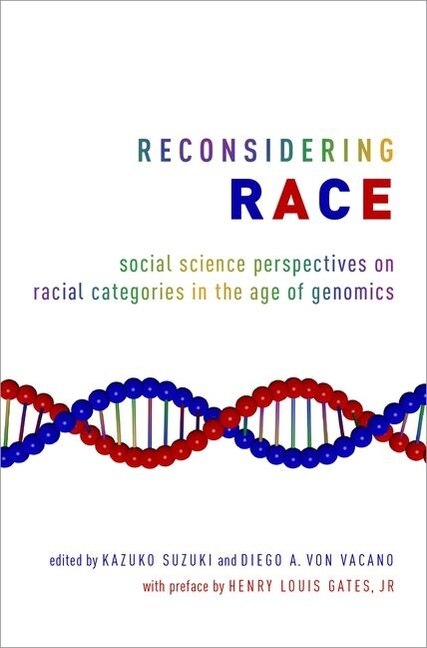 RECONSIDERING
RACE

social science perspectives on racial categories in the age of genomics

edited by KAZUKO SUZUKI and DIEGO A. VON VACANO
with preface by HENRY LOUIS GATES, JR